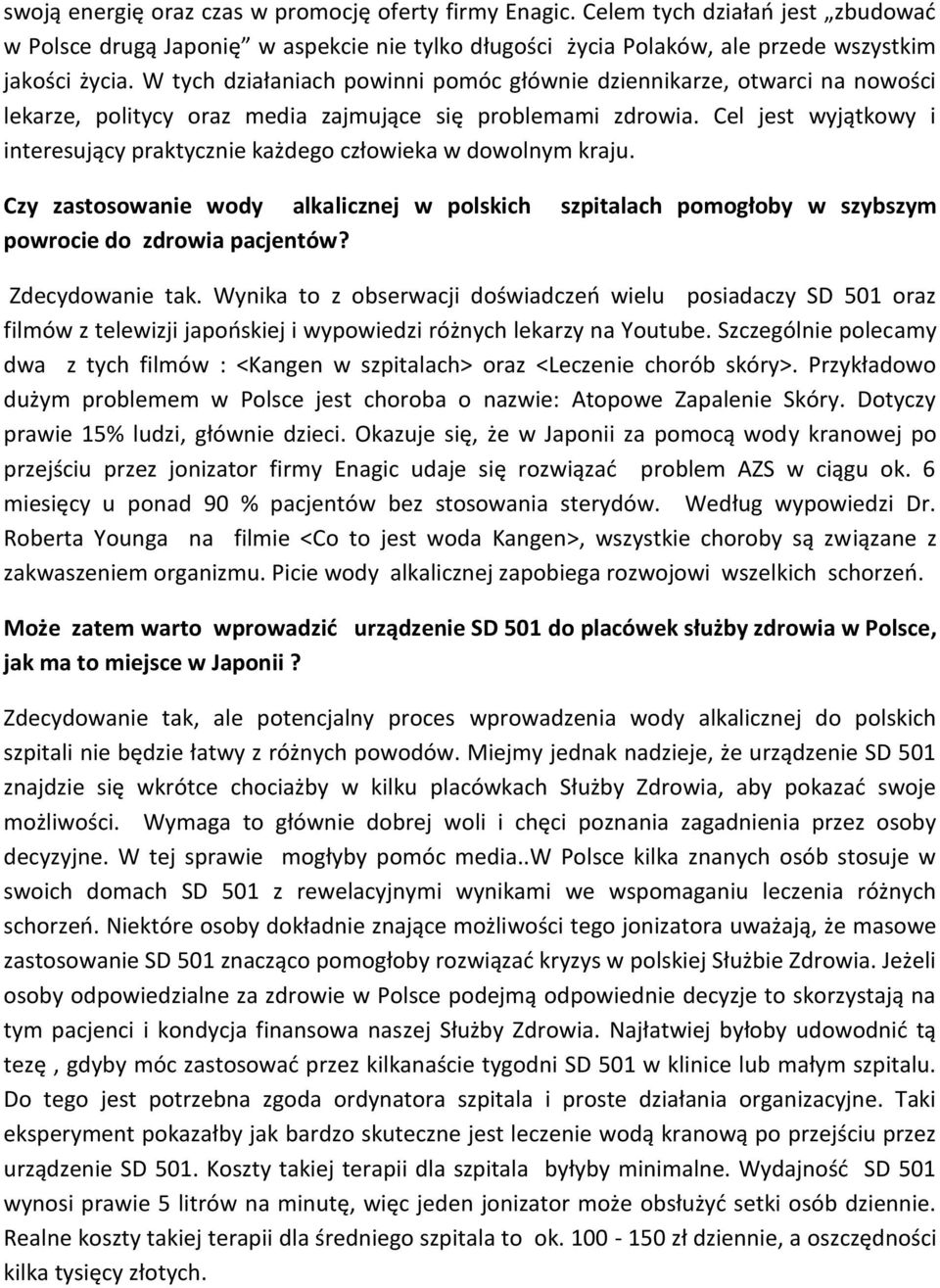 swoją energię oraz czas w promocję oferty firmy Enagic. Celem tych działań jest „zbudować w Polsce drugą Japonię" w aspekcie nie tylko długości życia Polaków, ale przede wszystkim jakości życia. W tych działaniach powinni pomóc głównie dziennikarze, otwarci na nowości lekarze, politycy oraz media zajmujące się problemami zdrowia. Cel jest wyjątkowy i interesujący praktycznie każdego człowieka w dowolnym kraju.

Czy zastosowanie wody alkalicznej w polskich szpitalach pomogłoby w szybszym powrocie do zdrowia pacjentów?

Zdecydowanie tak. Wynika to z obserwacji doświadczeń wielu posiadaczy SD 501 oraz filmów z telewizji japońskiej i wypowiedzi różnych lekarzy na Youtube. Szczególnie polecamy dwa z tych filmów : <Kangen w szpitalach> oraz <Leczenie chorób skóry>. Przykładowo dużym problemem w Polsce jest choroba o nazwie: Atopowe Zapalenie Skóry. Dotyczy prawie 15% ludzi, głównie dzieci. Okazuje się, że w Japonii za pomocą wody kranowej po przejściu przez jonizator firmy Enagic udaje się rozwiązać problem AZS w ciągu ok. 6 miesięcy u ponad 90 % pacjentów bez stosowania sterydów. Według wypowiedzi Dr. Roberta Younga na filmie <Co to jest woda Kangen>, wszystkie choroby są związane z zakwaszeniem organizmu. Picie wody alkalicznej zapobiega rozwojowi wszelkich schorzeń.

Może zatem warto wprowadzić urządzenie SD 501 do placówek służby zdrowia w Polsce, jak ma to miejsce w Japonii ?

Zdecydowanie tak, ale potencjalny proces wprowadzenia wody alkalicznej do polskich szpitali nie będzie łatwy z różnych powodów. Miejmy jednak nadzieje, że urządzenie SD 501 znajdzie się wkrótce chociażby w kilku placówkach Służby Zdrowia, aby pokazać swoje możliwości. Wymaga to głównie dobrej woli i chęci poznania zagadnienia przez osoby decyzyjne. W tej sprawie mogłyby pomóc media..W Polsce kilka znanych osób stosuje w swoich domach SD 501 z rewelacyjnymi wynikami we wspomaganiu leczenia różnych schorzeń. Niektóre osoby dokładnie znające możliwości tego jonizatora uważają, że masowe zastosowanie SD 501 znacząco pomogłoby rozwiązać kryzys w polskiej Służbie Zdrowia. Jeżeli osoby odpowiedzialne za zdrowie w Polsce podejmą odpowiednie decyzje to skorzystają na tym pacjenci i kondycja finansowa naszej Służby Zdrowia. Najłatwiej byłoby udowodnić tą tezę , gdyby móc zastosować przez kilkanaście tygodni SD 501 w klinice lub małym szpitalu. Do tego jest potrzebna zgoda ordynatora szpitala i proste działania organizacyjne. Taki eksperyment pokazałby jak bardzo skuteczne jest leczenie wodą kranową po przejściu przez urządzenie SD 501. Koszty takiej terapii dla szpitala byłyby minimalne. Wydajność SD 501 wynosi prawie 5 litrów na minutę, więc jeden jonizator może obsłużyć setki osób dziennie. Realne koszty takiej terapii dla średniego szpitala to ok. 100 - 150 zł dziennie, a oszczędności kilka tysięcy złotych.